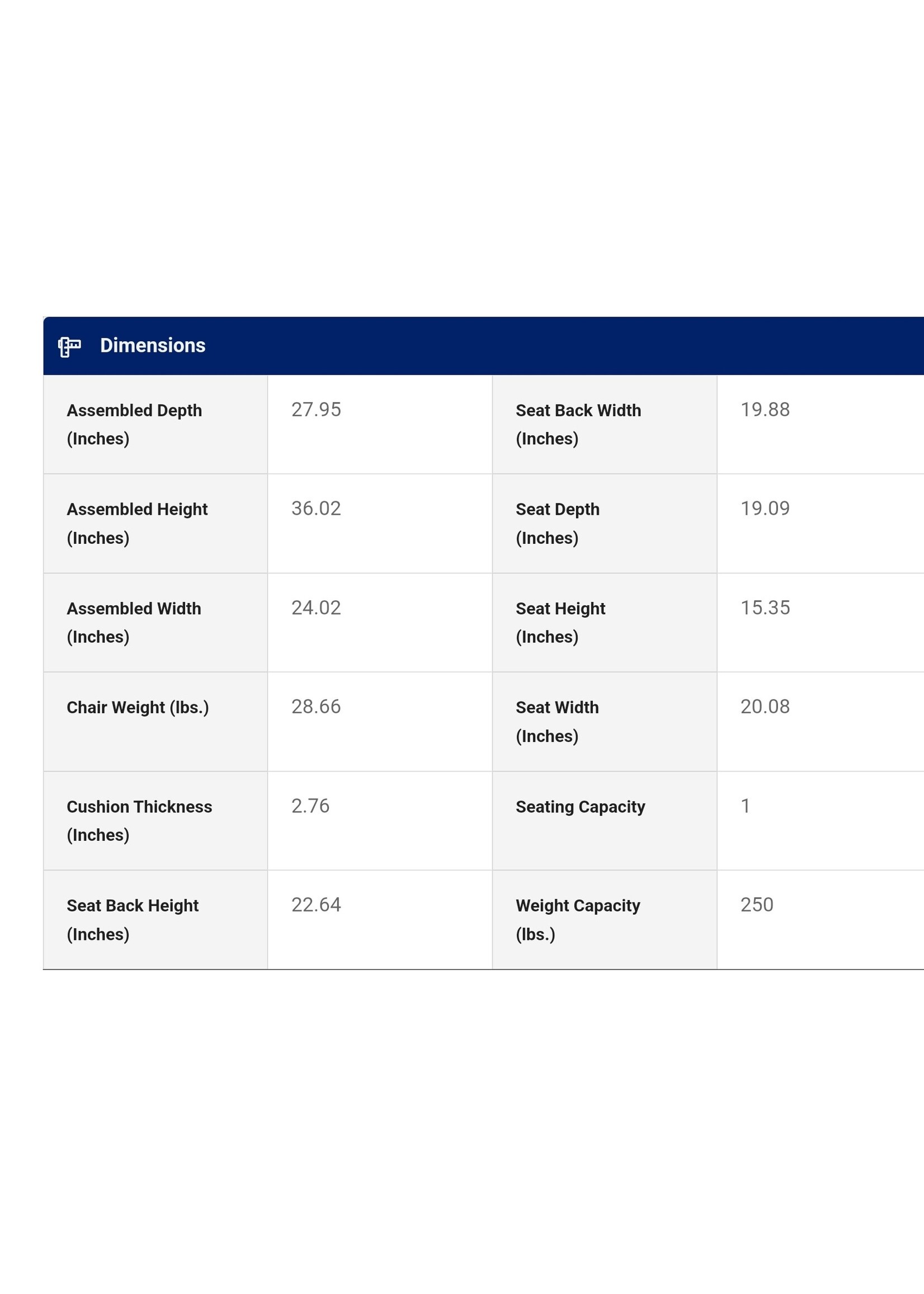 Dimensions

| | | | |
|---|---|---|---|
| Assembled Depth (Inches) | 27.95 | Seat Back Width (Inches) | 19.88 |
| Assembled Height (Inches) | 36.02 | Seat Depth (Inches) | 19.09 |
| Assembled Width (Inches) | 24.02 | Seat Height (Inches) | 15.35 |
| Chair Weight (lbs.) | 28.66 | Seat Width (Inches) | 20.08 |
| Cushion Thickness (Inches) | 2.76 | Seating Capacity | 1 |
| Seat Back Height (Inches) | 22.64 | Weight Capacity (lbs.) | 250 |